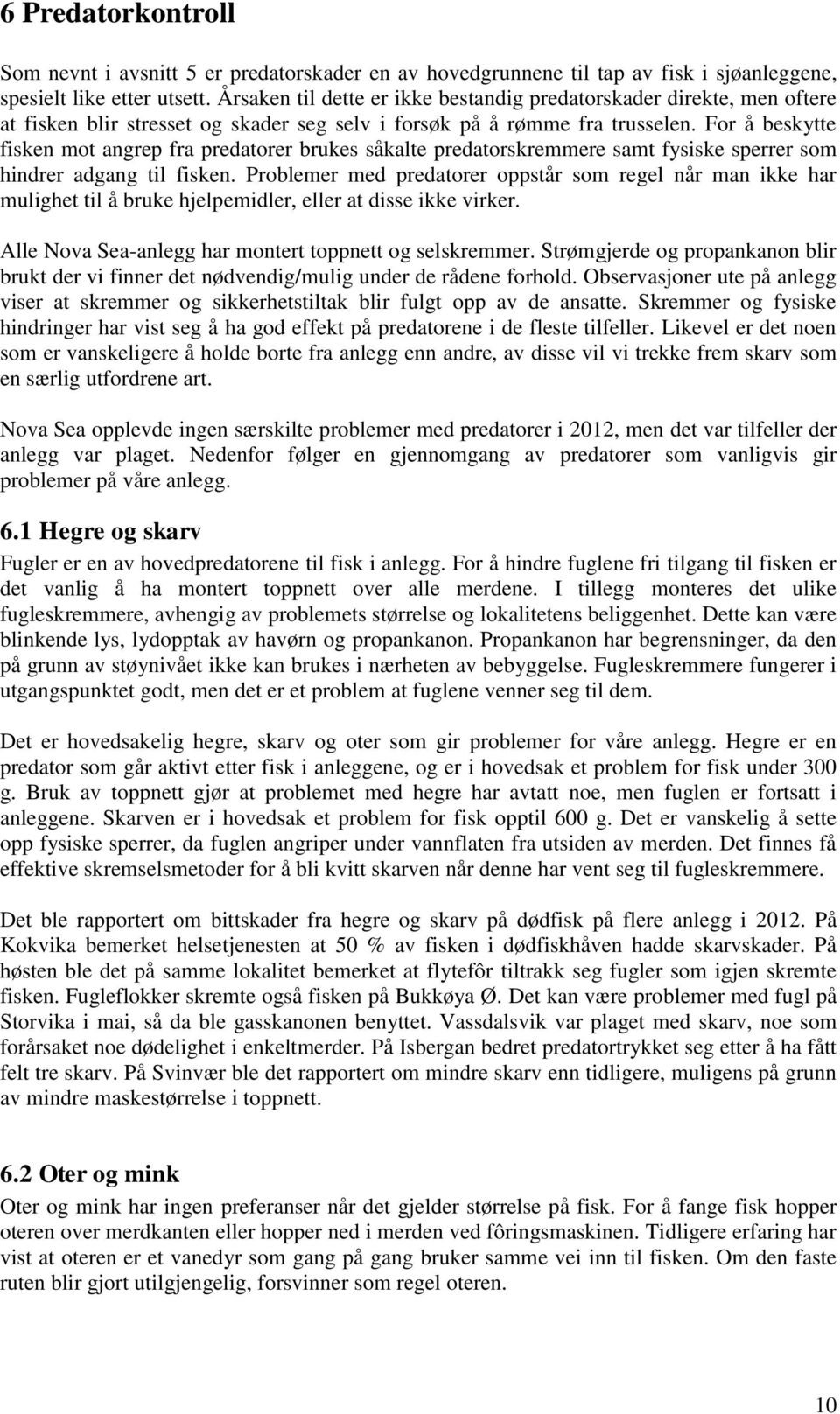 6 Predatorkontroll

Som nevnt i avsnitt 5 er predatorskader en av hovedgrunnene til tap av fisk i sjøanleggene, spesielt like etter utsett. Årsaken til dette er ikke bestandig predatorskader direkte, men oftere at fisken blir stresset og skader seg selv i forsøk på å rømme fra trusselen. For å beskytte fisken mot angrep fra predatorer brukes såkalte predatorskremmere samt fysiske sperrer som hindrer adgang til fisken. Problemer med predatorer oppstår som regel når man ikke har mulighet til å bruke hjelpemidler, eller at disse ikke virker.

Alle Nova Sea-anlegg har montert toppnett og selskremmer. Strømgjerde og propankanon blir brukt der vi finner det nødvendig/mulig under de rådene forhold. Observasjoner ute på anlegg viser at skremmer og sikkerhetstiltak blir fulgt opp av de ansatte. Skremmer og fysiske hindringer har vist seg å ha god effekt på predatorene i de fleste tilfeller. Likevel er det noen som er vanskeligere å holde borte fra anlegg enn andre, av disse vil vi trekke frem skarv som en særlig utfordrene art.

Nova Sea opplevde ingen særskilte problemer med predatorer i 2012, men det var tilfeller der anlegg var plaget. Nedenfor følger en gjennomgang av predatorer som vanligvis gir problemer på våre anlegg.

6.1 Hegre og skarv

Fugler er en av hovedpredatorene til fisk i anlegg. For å hindre fuglene fri tilgang til fisken er det vanlig å ha montert toppnett over alle merdene. I tillegg monteres det ulike fugleskremmere, avhengig av problemets størrelse og lokalitetens beliggenhet. Dette kan være blinkende lys, lydopptak av havørn og propankanon. Propankanon har begrensninger, da den på grunn av støynivået ikke kan brukes i nærheten av bebyggelse. Fugleskremmere fungerer i utgangspunktet godt, men det er et problem at fuglene venner seg til dem.

Det er hovedsakelig hegre, skarv og oter som gir problemer for våre anlegg. Hegre er en predator som går aktivt etter fisk i anleggene, og er i hovedsak et problem for fisk under 300 g. Bruk av toppnett gjør at problemet med hegre har avtatt noe, men fuglen er fortsatt i anleggene. Skarven er i hovedsak et problem for fisk opptil 600 g. Det er vanskelig å sette opp fysiske sperrer, da fuglen angriper under vannflaten fra utsiden av merden. Det finnes få effektive skremselsmetoder for å bli kvitt skarven når denne har vent seg til fugleskremmere.

Det ble rapportert om bittskader fra hegre og skarv på dødfisk på flere anlegg i 2012. På Kokvika bemerket helsetjenesten at 50 % av fisken i dødfiskhåven hadde skarvskader. På høsten ble det på samme lokalitet bemerket at flytefôr tiltrakk seg fugler som igjen skremte fisken. Fugleflokker skremte også fisken på Bukkøya Ø. Det kan være problemer med fugl på Storvika i mai, så da ble gasskanonen benyttet. Vassdalsvik var plaget med skarv, noe som forårsaket noe dødelighet i enkeltmerder. På Isbergan bedret predatortrykket seg etter å ha fått felt tre skarv. På Svinvær ble det rapportert om mindre skarv enn tidligere, muligens på grunn av mindre maskestørrelse i toppnett.

6.2 Oter og mink

Oter og mink har ingen preferanser når det gjelder størrelse på fisk. For å fange fisk hopper oteren over merdkanten eller hopper ned i merden ved fôringsmaskinen. Tidligere erfaring har vist at oteren er et vanedyr som gang på gang bruker samme vei inn til fisken. Om den faste ruten blir gjort utilgjengelig, forsvinner som regel oteren.

10